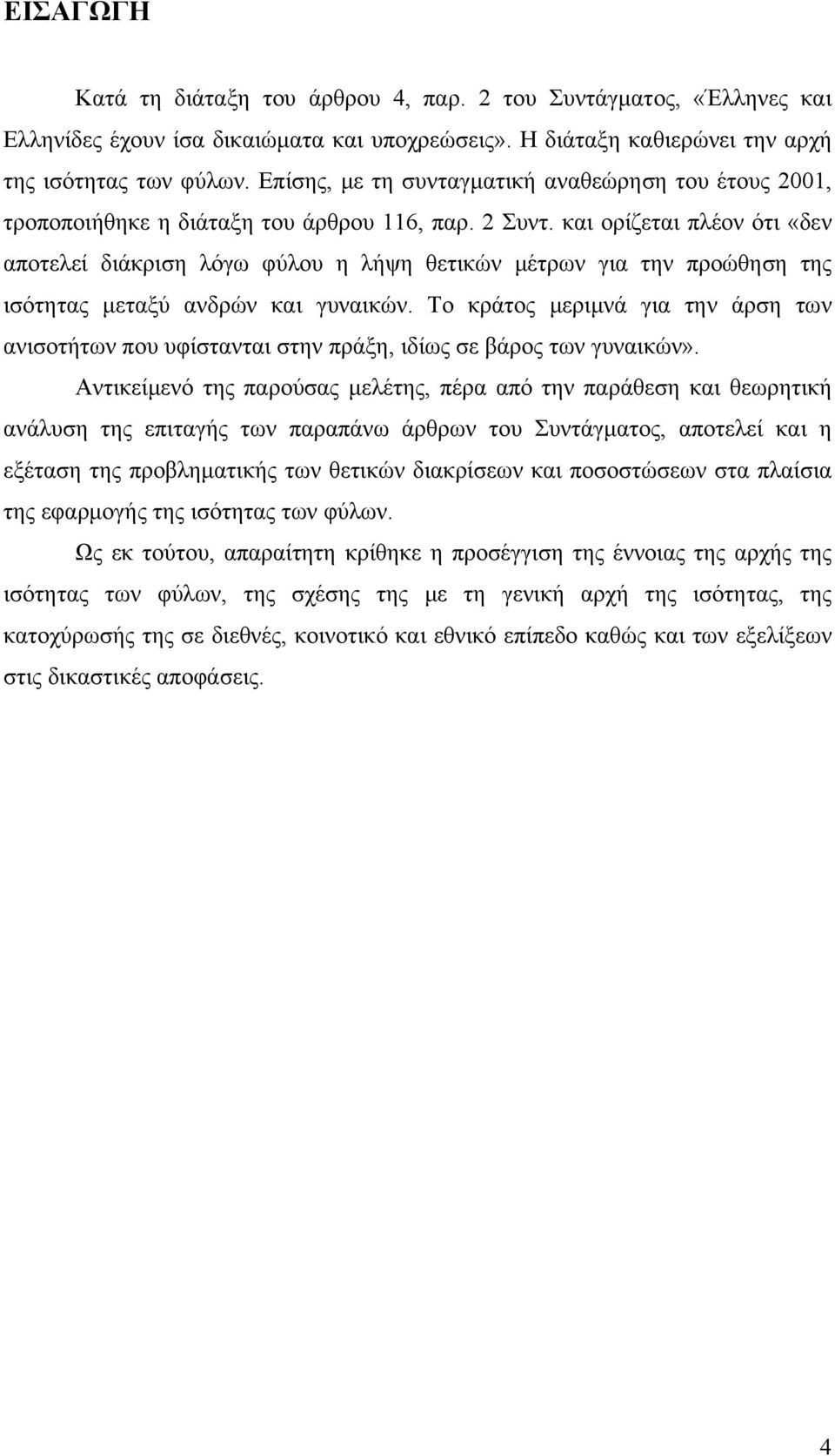 ΕΙΣΑΓΩΓΗ

Κατά τη διάταξη του άρθρου 4, παρ. 2 του Συντάγματος, «Έλληνες και Ελληνίδες έχουν ίσα δικαιώματα και υποχρεώσεις». Η διάταξη καθιερώνει την αρχή της ισότητας των φύλων. Επίσης, με τη συνταγματική αναθεώρηση του έτους 2001, τροποποιήθηκε η διάταξη του άρθρου 116, παρ. 2 Συντ. και ορίζεται πλέον ότι «δεν αποτελεί διάκριση λόγω φύλου η λήψη θετικών μέτρων για την προώθηση της ισότητας μεταξύ ανδρών και γυναικών. Το κράτος μεριμνά για την άρση των ανισοτήτων που υφίστανται στην πράξη, ιδίως σε βάρος των γυναικών».

Αντικείμενό της παρούσας μελέτης, πέρα από την παράθεση και θεωρητική ανάλυση της επιταγής των παραπάνω άρθρων του Συντάγματος, αποτελεί και η εξέταση της προβληματικής των θετικών διακρίσεων και ποσοστώσεων στα πλαίσια της εφαρμογής της ισότητας των φύλων.

Ως εκ τούτου, απαραίτητη κρίθηκε η προσέγγιση της έννοιας της αρχής της ισότητας των φύλων, της σχέσης της με τη γενική αρχή της ισότητας, της κατοχύρωσής της σε διεθνές, κοινοτικό και εθνικό επίπεδο καθώς και των εξελίξεων στις δικαστικές αποφάσεις.

4